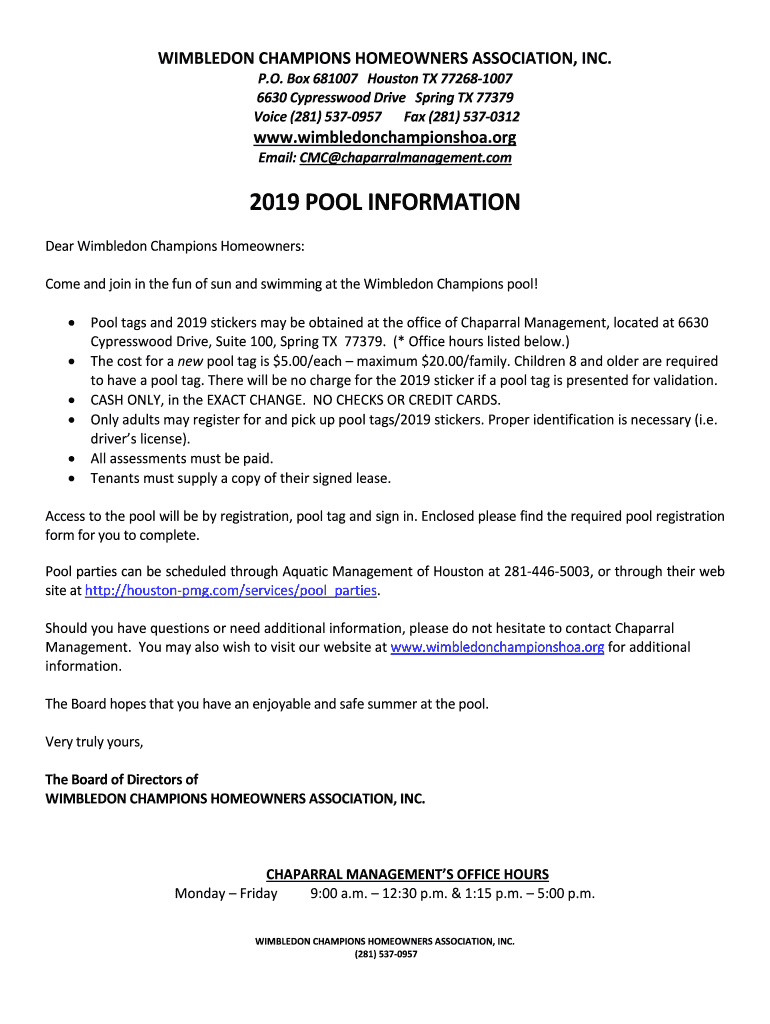 WIMBLEDON CHAMPIONS HOMEOWNERS ASSOCIATION, INC.
P.O. Box 681007 Houston TX 77268-1007
6630 Cypresswood Drive Spring TX 77379
Voice (281) 537-0957 Fax (281) 537-0312
www.wimbledonchampionshoa.org
Email: CMC@chaparralmanagement.com

2019 POOL INFORMATION

Dear Wimbledon Champions Homeowners:

Come and join in the fun of sun and swimming at the Wimbledon Champions pool!

• Pool tags and 2019 stickers may be obtained at the office of Chaparral Management, located at 6630 Cypresswood Drive, Suite 100, Spring TX 77379. (* Office hours listed below.)
• The cost for a new pool tag is $5.00/each – maximum $20.00/family. Children 8 and older are required to have a pool tag. There will be no charge for the 2019 sticker if a pool tag is presented for validation.
• CASH ONLY, in the EXACT CHANGE. NO CHECKS OR CREDIT CARDS.
• Only adults may register for and pick up pool tags/2019 stickers. Proper identification is necessary (i.e. driver's license).
• All assessments must be paid.
• Tenants must supply a copy of their signed lease.

Access to the pool will be by registration, pool tag and sign in. Enclosed please find the required pool registration form for you to complete.

Pool parties can be scheduled through Aquatic Management of Houston at 281-446-5003, or through their web site at http://houston-pmg.com/services/pool_parties.

Should you have questions or need additional information, please do not hesitate to contact Chaparral Management. You may also wish to visit our website at www.wimbledonchampionshoa.org for additional information.

The Board hopes that you have an enjoyable and safe summer at the pool.

Very truly yours,

The Board of Directors of
WIMBLEDON CHAMPIONS HOMEOWNERS ASSOCIATION, INC.

CHAPARRAL MANAGEMENT'S OFFICE HOURS
Monday – Friday 9:00 a.m. – 12:30 p.m. & 1:15 p.m. – 5:00 p.m.

WIMBLEDON CHAMPIONS HOMEOWNERS ASSOCIATION, INC.
(281) 537-0957